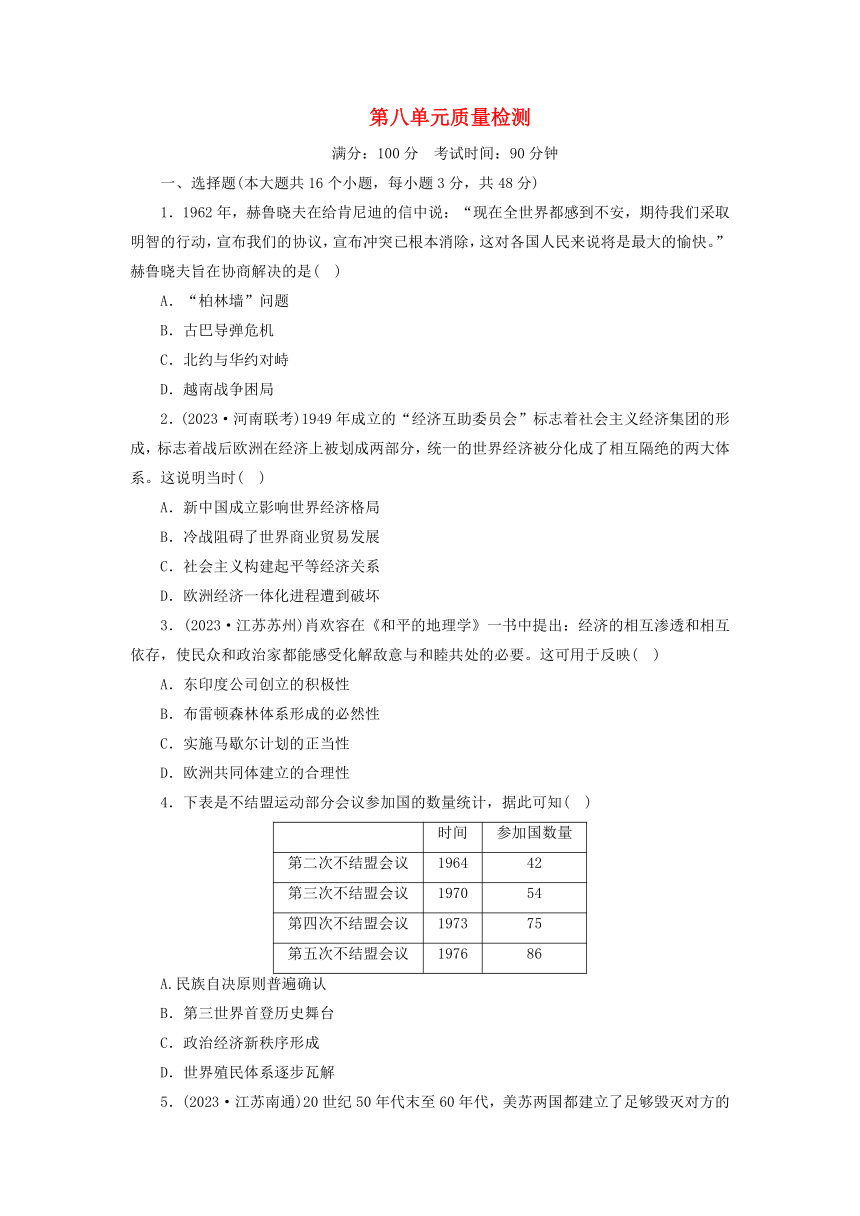 第八单元质量检测

满分：100 分　考试时间：90 分钟

一、选择题(本大题共 16 个小题，每小题 3 分，共 48 分)

1．1962 年，赫鲁晓夫在给肯尼迪的信中说：“现在全世界都感到不安，期待我们采取明智的行动，宣布我们的协议，宣布冲突已根本消除，这对各国人民来说将是最大的愉快。”赫鲁晓夫旨在协商解决的是(　)

A．“柏林墙”问题

B．古巴导弹危机

C．北约与华约对峙

D．越南战争困局

2．(2023·河南联考)1949 年成立的“经济互助委员会”标志着社会主义经济集团的形成，标志着战后欧洲在经济上被划成两部分，统一的世界经济被分化成了相互隔绝的两大体系。这说明当时(　)

A．新中国成立影响世界经济格局

B．冷战阻碍了世界商业贸易发展

C．社会主义构建起平等经济关系

D．欧洲经济一体化进程遭到破坏

3．(2023·江苏苏州)肖欢容在《和平的地理学》一书中提出：经济的相互渗透和相互依存，使民众和政治家都能感受化解敌意与和睦共处的必要。这可用于反映(　)

A．东印度公司创立的积极性

B．布雷顿森林体系形成的必然性

C．实施马歇尔计划的正当性

D．欧洲共同体建立的合理性

4．下表是不结盟运动部分会议参加国的数量统计，据此可知(　)

| | 时间 | 参加国数量 |
|---|---|---|
| 第二次不结盟会议 | 1964 | 42 |
| 第三次不结盟会议 | 1970 | 54 |
| 第四次不结盟会议 | 1973 | 75 |
| 第五次不结盟会议 | 1976 | 86 |

A.民族自决原则普遍确认

B．第三世界首登历史舞台

C．政治经济新秩序形成

D．世界殖民体系逐步瓦解

5．(2023·江苏南通)20 世纪 50 年代末至 60 年代，美苏两国都建立了足够毁灭对方的